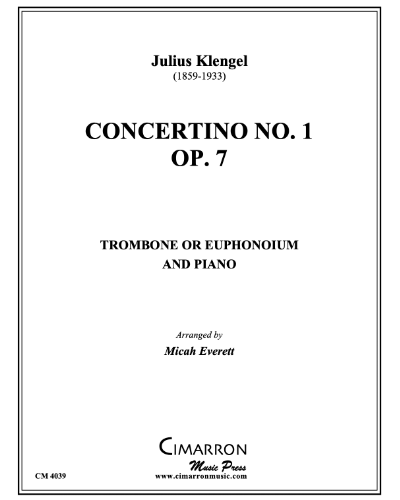 Julius Klengel
(1859-1933)

CONCERTINO NO. 1
OP. 7

TROMBONE OR EUPHONOIUM
AND PIANO

Arranged by
Micah Everett

CIMARRON
Music Press
www.cimarronmusic.com

CM 4039